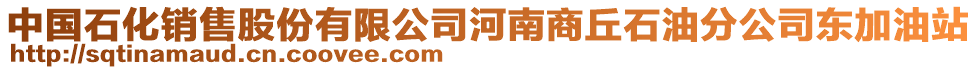 中国石化销售股份有限公司河南商丘石油分公司东加油站
http://sqtinamaud.cn.coovee.com